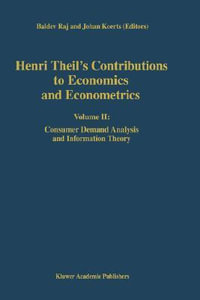 Baldev Raj and Johan Koerts (Editors)

Henri Theil's Contributions to Economics and Econometrics

Volume II:

Consumer Demand Analysis and Information Theory

Kluwer Academic Publishers